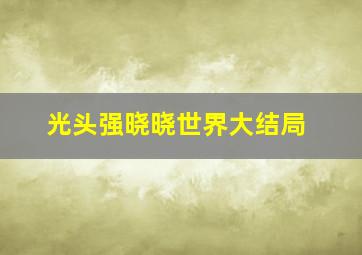 光头强晓晓世界大结局